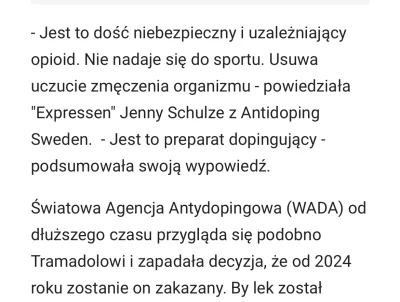 - Jest to dość niebezpieczny i uzależniający opioid. Nie nadaje się do sportu. Usuwa uczucie zmęczenia organizmu - powiedziała "Expressen" Jenny Schulze z Antidoping Sweden.  - Jest to preparat dopingujący - podsumowała swoją wypowiedź.

Światowa Agencja Antydopingowa (WADA) od dłuższego czasu przygląda się podobno Tramadolowi i zapadała decyzja, że od 2024 roku zostanie on zakazany. By lek został